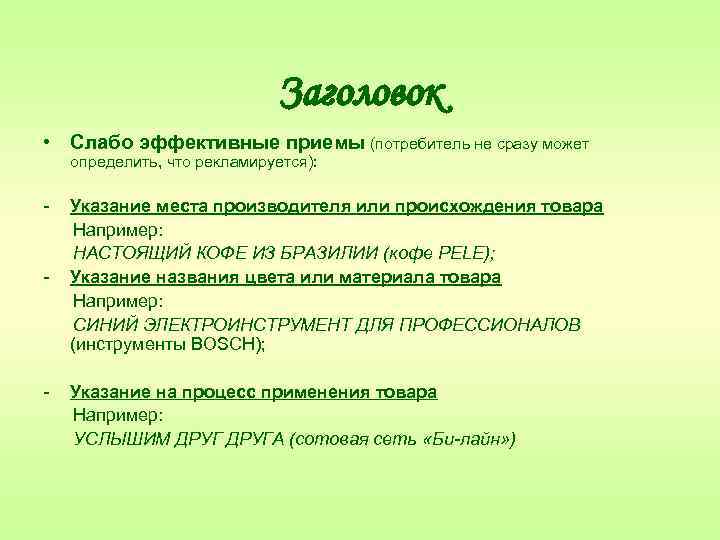 Заголовок

• Слабо эффективные приемы (потребитель не сразу может определить, что рекламируется):

- Указание места производителя или происхождения товара
Например:
НАСТОЯЩИЙ КОФЕ ИЗ БРАЗИЛИИ (кофе PELE);
- Указание названия цвета или материала товара
Например:
СИНИЙ ЭЛЕКТРОИНСТРУМЕНТ ДЛЯ ПРОФЕССИОНАЛОВ (инструменты BOSCH);

- Указание на процесс применения товара
Например:
УСЛЫШИМ ДРУГ ДРУГА (сотовая сеть «Би-лайн»)